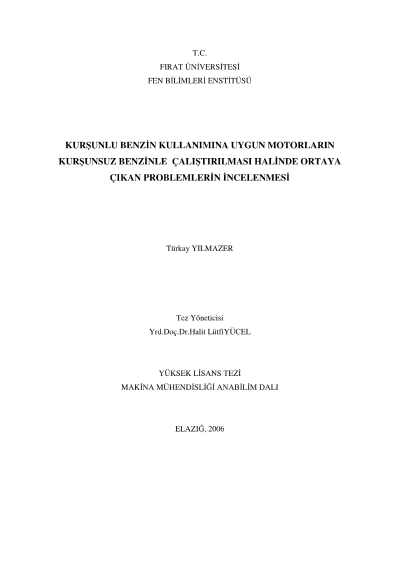 T.C.
FIRAT ÜNİVERSİTESİ
FEN BİLİMLERİ ENSTİTÜSÜ

KURŞUNLU BENZİN KULLANIMINA UYGUN MOTORLARIN KURŞUNSUZ BENZİNLE ÇALIŞTIRILMASI HALİNDE ORTAYA ÇIKAN PROBLEMLERİN İNCELENMESİ

Türkay YILMAZER

Tez Yöneticisi
Yrd.Doç.Dr.Halit Lütfi YÜCEL

YÜKSEK LİSANS TEZİ
MAKİNA MÜHENDİSLİĞİ ANABİLİM DALI

ELAZIĞ, 2006